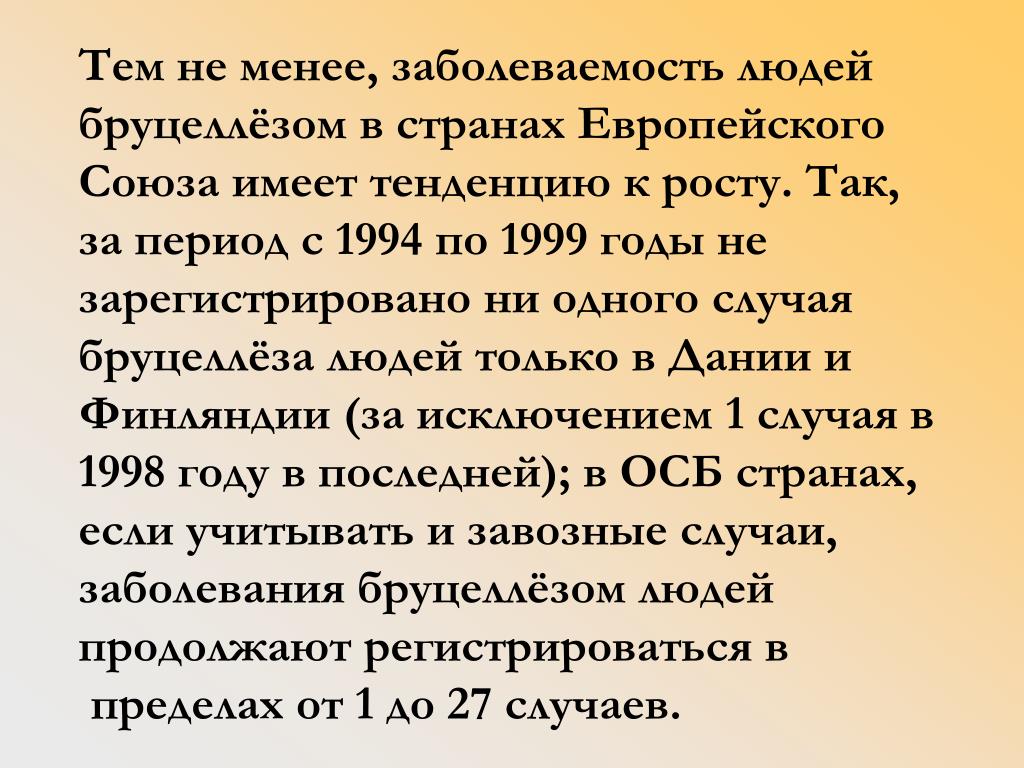 Тем не менее, заболеваемость людей бруцеллёзом в странах Европейского Союза имеет тенденцию к росту. Так, за период с 1994 по 1999 годы не зарегистрировано ни одного случая бруцеллёза людей только в Дании и Финляндии (за исключением 1 случая в 1998 году в последней); в ОСБ странах, если учитывать и завозные случаи, заболевания бруцеллёзом людей продолжают регистрироваться в пределах от 1 до 27 случаев.